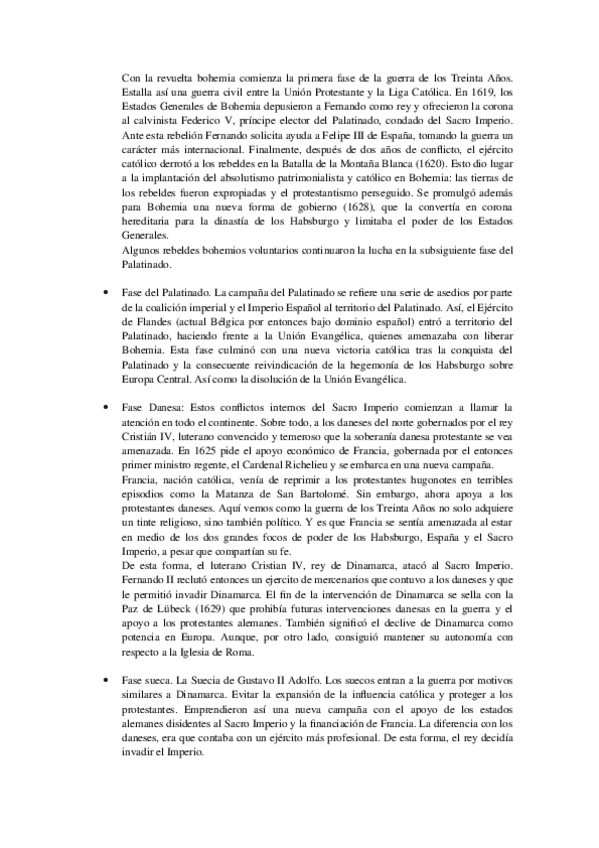 Con la revuelta bohemia comienza la primera fase de la guerra de los Treinta Años. Estalla así una guerra civil entre la Unión Protestante y la Liga Católica. En 1619, los Estados Generales de Bohemia depusieron a Fernando como rey y ofrecieron la corona al calvinista Federico V, príncipe elector del Palatinado, condado del Sacro Imperio. Ante esta rebelión Fernando solicita ayuda a Felipe III de España, tomando la guerra un carácter más internacional. Finalmente, después de dos años de conflicto, el ejército católico derrotó a los rebeldes en la Batalla de la Montaña Blanca (1620). Esto dio lugar a la implantación del absolutismo patrimonialista y católico en Bohemia: las tierras de los rebeldes fueron expropiadas y el protestantismo perseguido. Se promulgó además para Bohemia una nueva forma de gobierno (1628), que la convertía en corona hereditaria para la dinastía de los Habsburgo y limitaba el poder de los Estados Generales.
Algunos rebeldes bohemios voluntarios continuaron la lucha en la subsiguiente fase del Palatinado.

• Fase del Palatinado. La campaña del Palatinado se refiere una serie de asedios por parte de la coalición imperial y el Imperio Español al territorio del Palatinado. Así, el Ejército de Flandes (actual Bélgica por entonces bajo dominio español) entró a territorio del Palatinado, haciendo frente a la Unión Evangélica, quienes amenazaba con liberar Bohemia. Esta fase culminó con una nueva victoria católica tras la conquista del Palatinado y la consecuente reivindicación de la hegemonía de los Habsburgo sobre Europa Central. Así como la disolución de la Unión Evangélica.

• Fase Danesa: Estos conflictos internos del Sacro Imperio comienzan a llamar la atención en todo el continente. Sobre todo, a los daneses del norte gobernados por el rey Cristián IV, luterano convencido y temeroso que la soberanía danesa protestante se vea amenazada. En 1625 pide el apoyo económico de Francia, gobernada por el entonces primer ministro regente, el Cardenal Richelieu y se embarca en una nueva campaña.
Francia, nación católica, venía de reprimir a los protestantes hugonotes en terribles episodios como la Matanza de San Bartolomé. Sin embargo, ahora apoya a los protestantes daneses. Aquí vemos como la guerra de los Treinta Años no solo adquiere un tinte religioso, sino también político. Y es que Francia se sentía amenazada al estar en medio de los dos grandes focos de poder de los Habsburgo, España y el Sacro Imperio, a pesar que compartían su fe.
De esta forma, el luterano Cristian IV, rey de Dinamarca, atacó al Sacro Imperio. Fernando II reclutó entonces un ejercito de mercenarios que contuvo a los daneses y que le permitió invadir Dinamarca. El fin de la intervención de Dinamarca se sella con la Paz de Lübeck (1629) que prohibía futuras intervenciones danesas en la guerra y el apoyo a los protestantes alemanes. También significó el declive de Dinamarca como potencia en Europa. Aunque, por otro lado, consiguió mantener su autonomía con respecto a la Iglesia de Roma.

• Fase sueca. La Suecia de Gustavo II Adolfo. Los suecos entran a la guerra por motivos similares a Dinamarca. Evitar la expansión de la influencia católica y proteger a los protestantes. Emprendieron así una nueva campaña con el apoyo de los estados alemanes disidentes al Sacro Imperio y la financiación de Francia. La diferencia con los daneses, era que contaba con un ejército más profesional. De esta forma, el rey decidía invadir el Imperio.